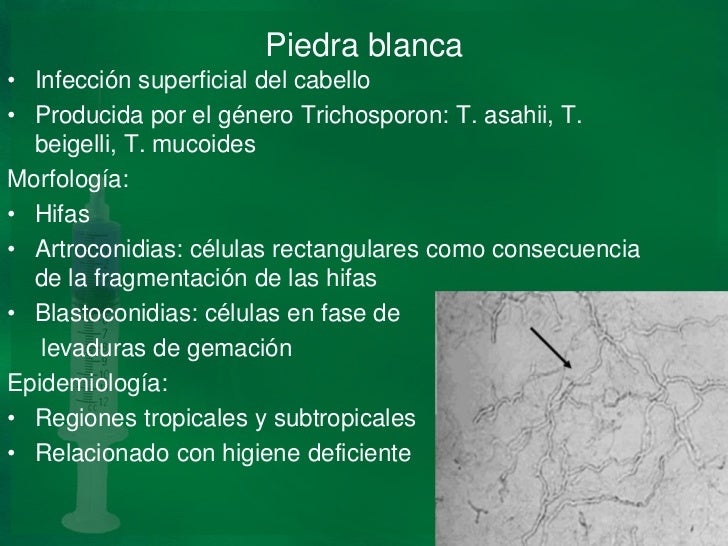 Piedra blanca

• Infección superficial del cabello
• Producida por el género Trichosporon: T. asahii, T. beigelli, T. mucoides

Morfología:

• Hifas
• Artroconidias: células rectangulares como consecuencia de la fragmentación de las hifas
• Blastoconidias: células en fase de levaduras de gemación

Epidemiología:

• Regiones tropicales y subtropicales
• Relacionado con higiene deficiente